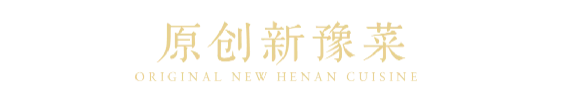 原创新豫菜
ORIGINAL NEW HENAN CUISINE